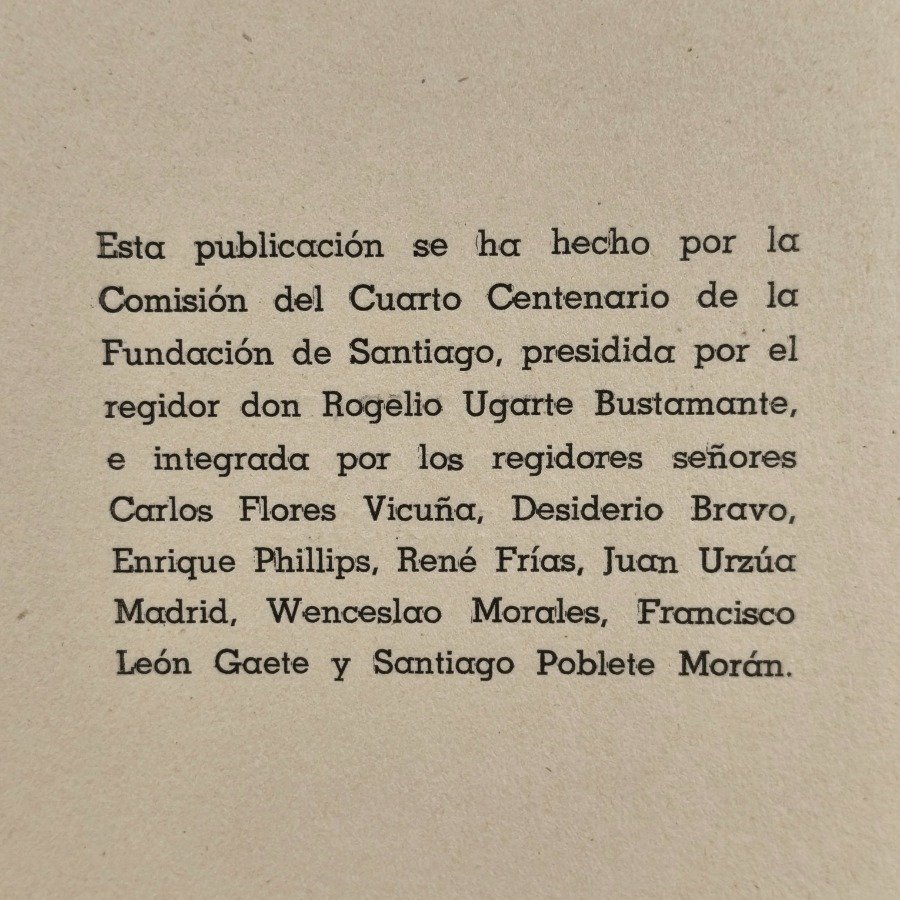 Esta publicación se ha hecho por la Comisión del Cuarto Centenario de la Fundación de Santiago, presidida por el regidor don Rogelio Ugarte Bustamante, e integrada por los regidores señores Carlos Flores Vicuña, Desiderio Bravo, Enrique Phillips, René Frías, Juan Urzúa Madrid, Wenceslao Morales, Francisco León Gaete y Santiago Poblete Morán.